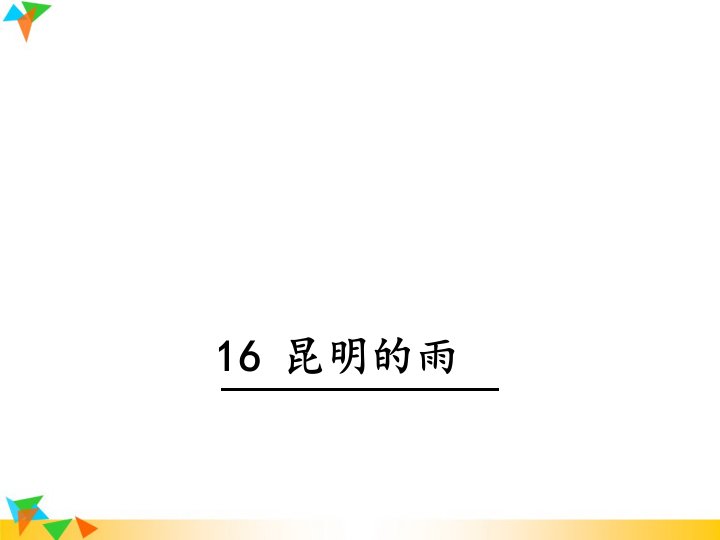 16 昆明的雨